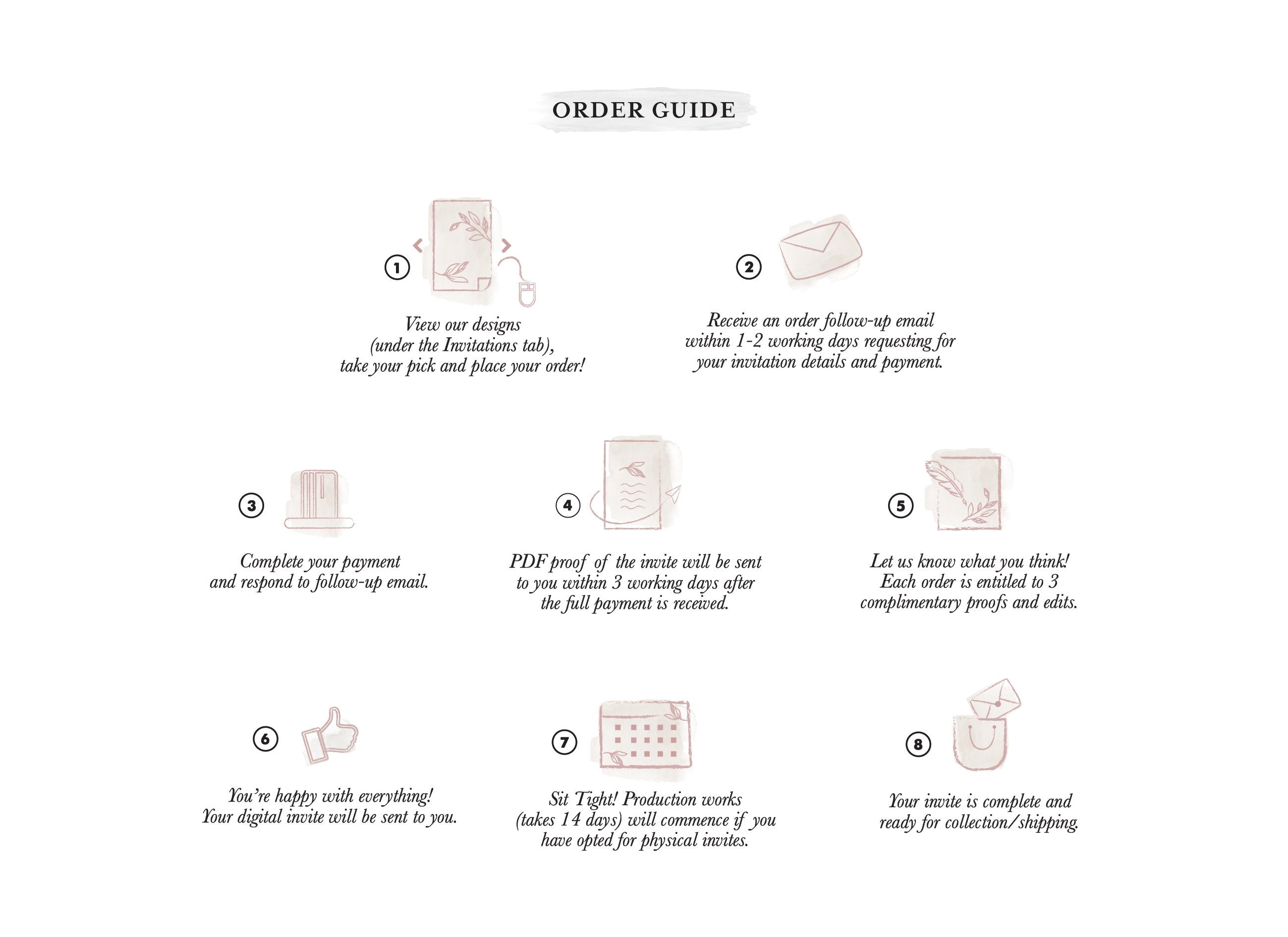 ORDER GUIDE

1

View our designs (under the Invitations tab), take your pick and place your order!

2

Receive an order follow-up email within 1-2 working days requesting for your invitation details and payment.

3

Complete your payment and respond to follow-up email.

4

PDF proof of the invite will be sent to you within 3 working days after the full payment is received.

5

Let us know what you think! Each order is entitled to 3 complimentary proofs and edits.

6

You're happy with everything! Your digital invite will be sent to you.

7

Sit Tight! Production works (takes 14 days) will commence if you have opted for physical invites.

8

Your invite is complete and ready for collection/shipping.